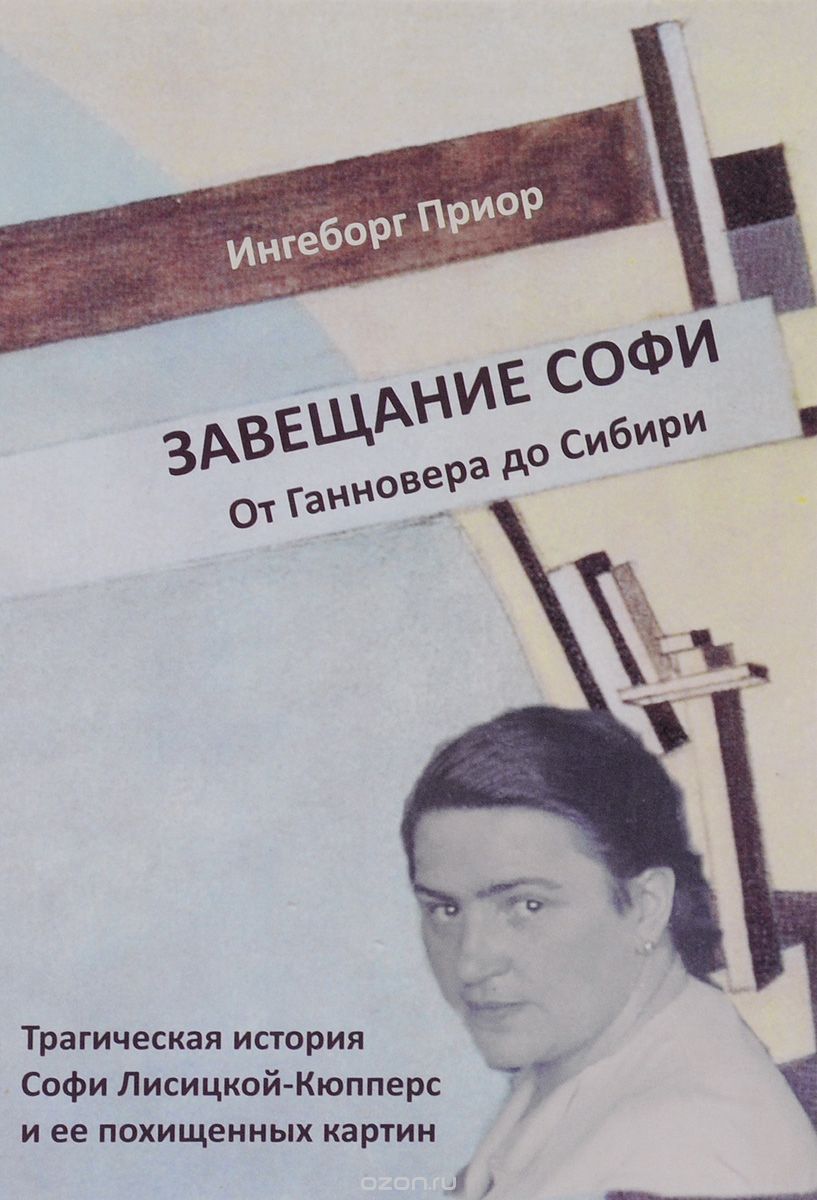 Ингеборг Приор

ЗАВЕЩАНИЕ СОФИ
От Ганновера до Сибири

Трагическая история
Софи Лисицкой-Кюпперс
и ее похищенных картин

ozon.ru